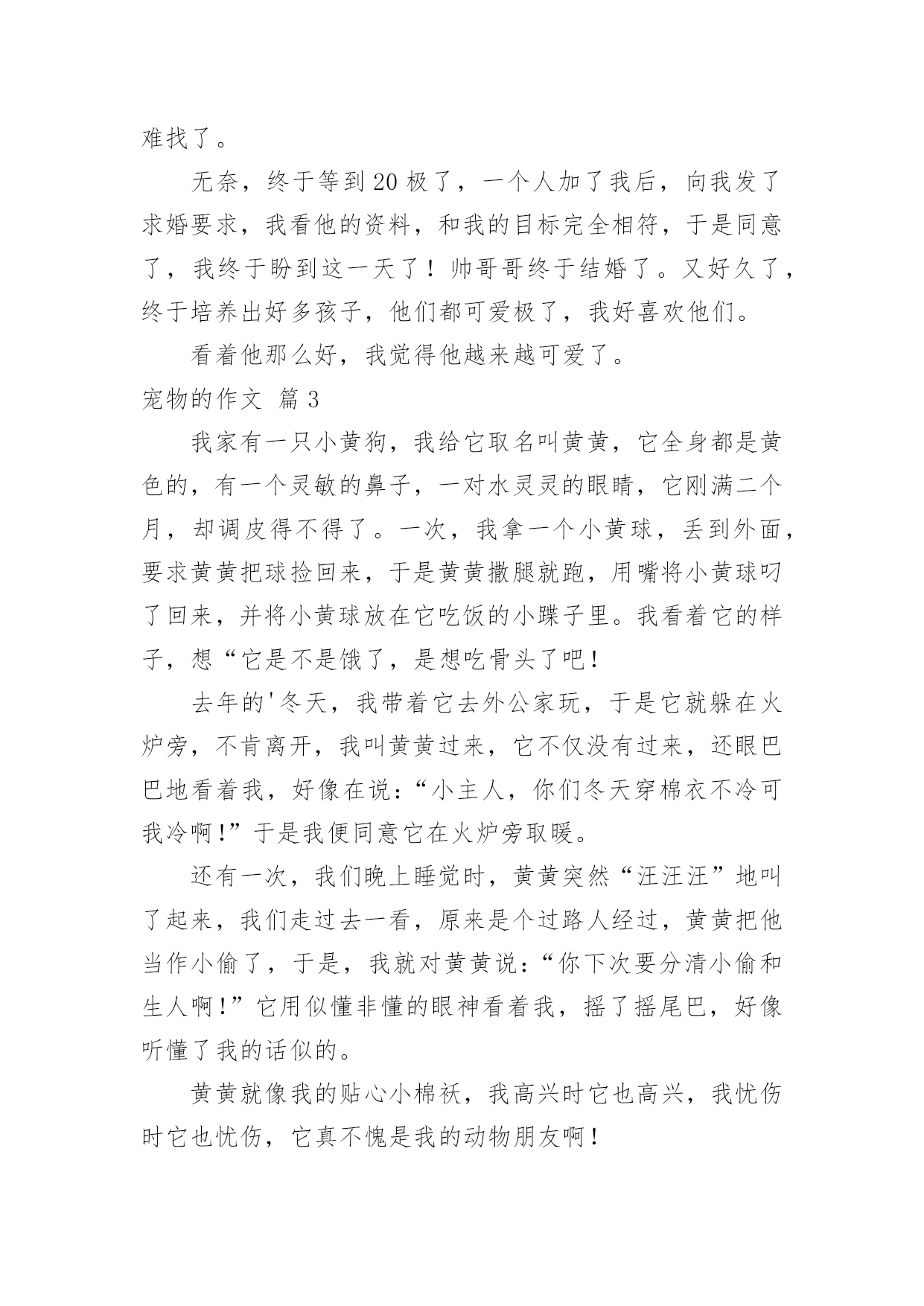 难找了。

无奈，终于等到20极了，一个人加了我后，向我发了求婚要求，我看他的资料，和我的目标完全相符，于是同意了，我终于盼到这一天了！帅哥哥终于结婚了。又好久了，终于培养出好多孩子，他们都可爱极了，我好喜欢他们。

看着他那么好，我觉得他越来越可爱了。

宠物的作文 篇3

我家有一只小黄狗，我给它取名叫黄黄，它全身都是黄色的，有一个灵敏的鼻子，一对水灵灵的眼睛，它刚满二个月，却调皮得不得了。一次，我拿一个小黄球，丢到外面，要求黄黄把球捡回来，于是黄黄撒腿就跑，用嘴将小黄球叼了回来，并将小黄球放在它吃饭的小碟子里。我看着它的样子，想“它是不是饿了，是想吃骨头了吧！

去年的'冬天，我带着它去外公家玩，于是它就躲在火炉旁，不肯离开，我叫黄黄过来，它不仅没有过来，还眼巴巴地看着我，好像在说：“小主人，你们冬天穿棉衣不冷可我冷啊！”于是我便同意它在火炉旁取暖。

还有一次，我们晚上睡觉时，黄黄突然“汪汪汪”地叫了起来，我们走过去一看，原来是个过路人经过，黄黄把他当作小偷了，于是，我就对黄黄说：“你下次要分清小偷和生人啊！”它用似懂非懂的眼神看着我，摇了摇尾巴，好像听懂了我的话似的。

黄黄就像我的贴心小棉袄，我高兴时它也高兴，我忧伤时它也忧伤，它真不愧是我的动物朋友啊！